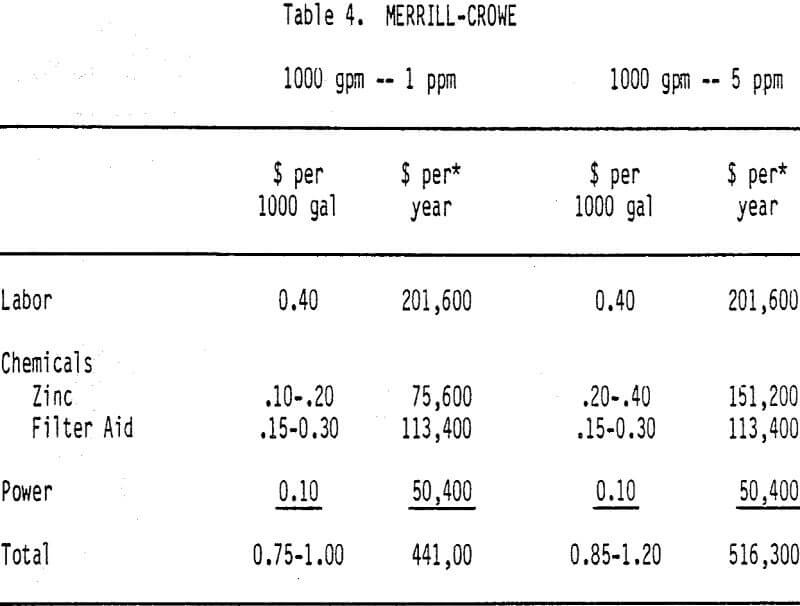 Table 4. MERRILL-CROWE

|  | 1000 gpm -- 1 ppm |  | 1000 gpm -- 5 ppm |  |
|---|---|---|---|---|
|  | \$ per 1000 gal | \$ per* year | \$ per 1000 gal | \$ per* year |
| Labor | 0.40 | 201,600 | 0.40 | 201,600 |
| Chemicals |  |  |  |  |
| Zinc | .10-.20 | 75,600 | .20-.40 | 151,200 |
| Filter Aid | .15-0.30 | 113,400 | .15-0.30 | 113,400 |
| Power | 0.10 | 50,400 | 0.10 | 50,400 |
| Total | 0.75-1.00 | 441,00 | 0.85-1.20 | 516,300 |